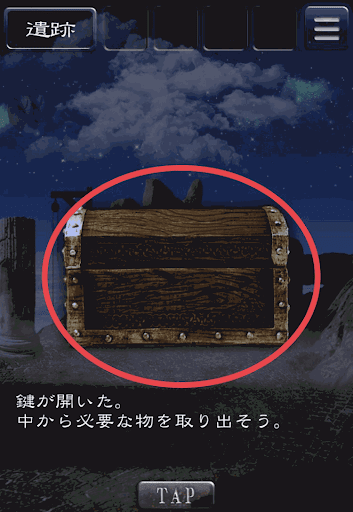 遺跡

鍵が開いた。
中から必要な物を取り出そう。

TAP